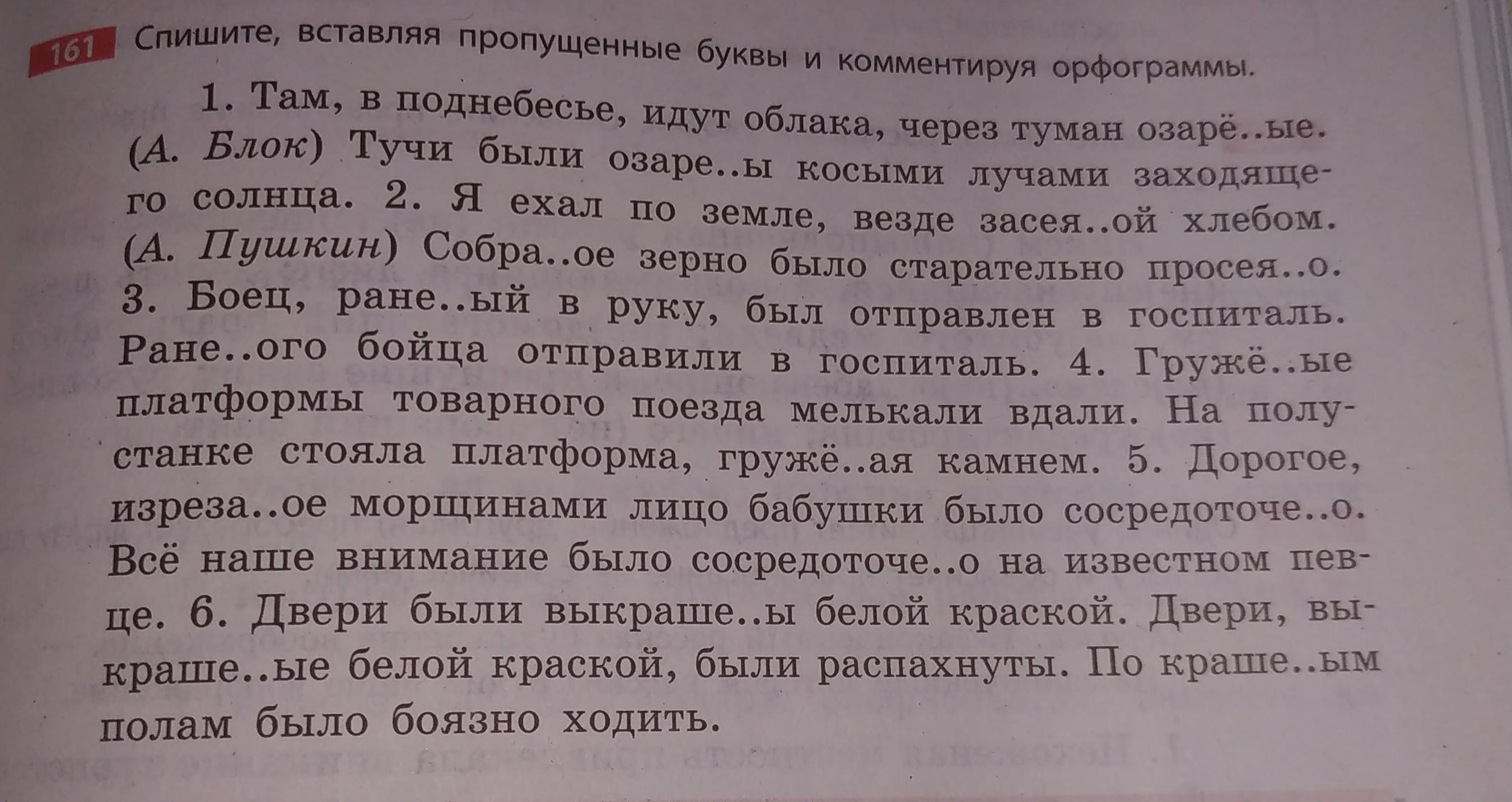 161 Спишите, вставляя пропущенные буквы и комментируя орфограммы.

1. Там, в поднебесье, идут облака, через туман озарё..ые. (А. Блок) Тучи были озаре..ы косыми лучами заходящего солнца. 2. Я ехал по земле, везде засея..ой хлебом. (А. Пушкин) Собра..ое зерно было старательно просея..о. 3. Боец, ране..ый в руку, был отправлен в госпиталь. Ране..ого бойца отправили в госпиталь. 4. Гружё..ые платформы товарного поезда мелькали вдали. На полустанке стояла платформа, гружё..ая камнем. 5. Дорогое, изреза..ое морщинами лицо бабушки было сосредоточе..о. Всё наше внимание было сосредоточе..о на известном певце. 6. Двери были выкраше..ы белой краской. Двери, выкраше..ые белой краской, были распахнуты. По краше..ым полам было боязно ходить.